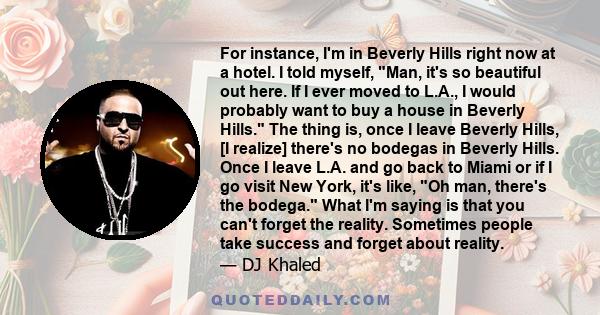 For instance, I'm in Beverly Hills right now at a hotel. I told myself, "Man, it's so beautiful out here. If I ever moved to L.A., I would probably want to buy a house in Beverly Hills." The thing is, once I leave Beverly Hills, [I realize] there's no bodegas in Beverly Hills. Once I leave L.A. and go back to Miami or if I go visit New York, it's like, "Oh man, there's the bodega." What I'm saying is that you can't forget the reality. Sometimes people take success and forget about reality.
— DJ Khaled

QUOTEDDAILY.COM